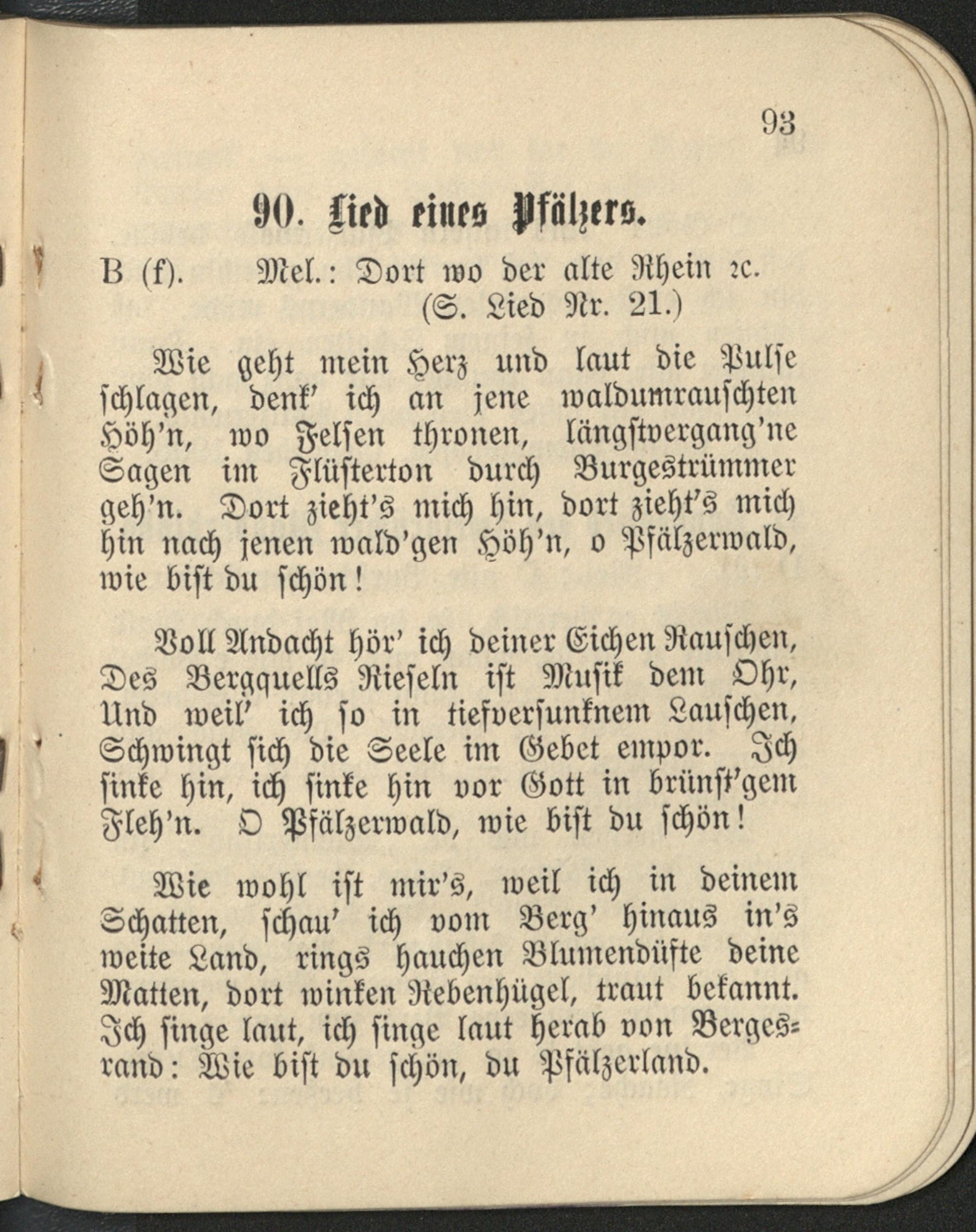 93

90. Lied eines Pfälzers.

B (f). Mel.: Dort wo der alte Rhein ꝛc. (S. Lied Nr. 21.)

Wie geht mein Herz und laut die Pulse schlagen, denk' ich an jene waldumrauschten Höh'n, wo Felsen thronen, längstvergang'ne Sagen im Flüsterton durch Burgestrümmer geh'n. Dort zieht's mich hin, dort zieht's mich hin nach jenen wald'gen Höh'n, o Pfälzerwald, wie bist du schön!

Voll Andacht hör' ich deiner Eichen Rauschen, Des Bergquells Rieseln ist Musik dem Ohr, Und weil' ich so in tiefversunknem Lauschen, Schwingt sich die Seele im Gebet empor. Ich sinke hin, ich sinke hin vor Gott in brünst'gem Fleh'n. O Pfälzerwald, wie bist du schön!

Wie wohl ist mir's, weil ich in deinem Schatten, schau' ich vom Berg' hinaus in's weite Land, rings hauchen Blumendüfte deine Matten, dort winken Rebenhügel, traut bekannt. Ich singe laut, ich singe laut herab von Bergesrand: Wie bist du schön, du Pfälzerland.